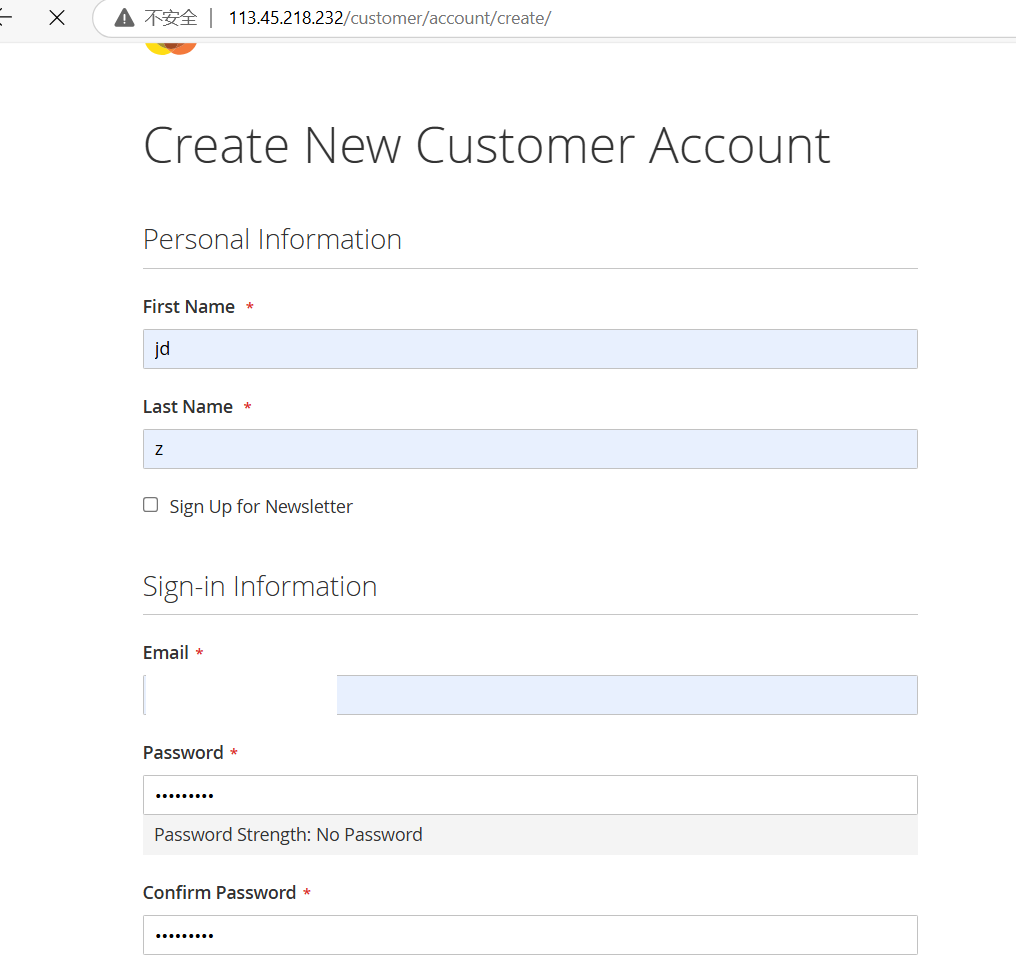 不安全 | 113.45.218.232/customer/account/create/

Create New Customer Account

Personal Information

First Name *

jd

Last Name *

z

Sign Up for Newsletter

Sign-in Information

Email *

Password *

•••••••••

Password Strength: No Password

Confirm Password *

•••••••••